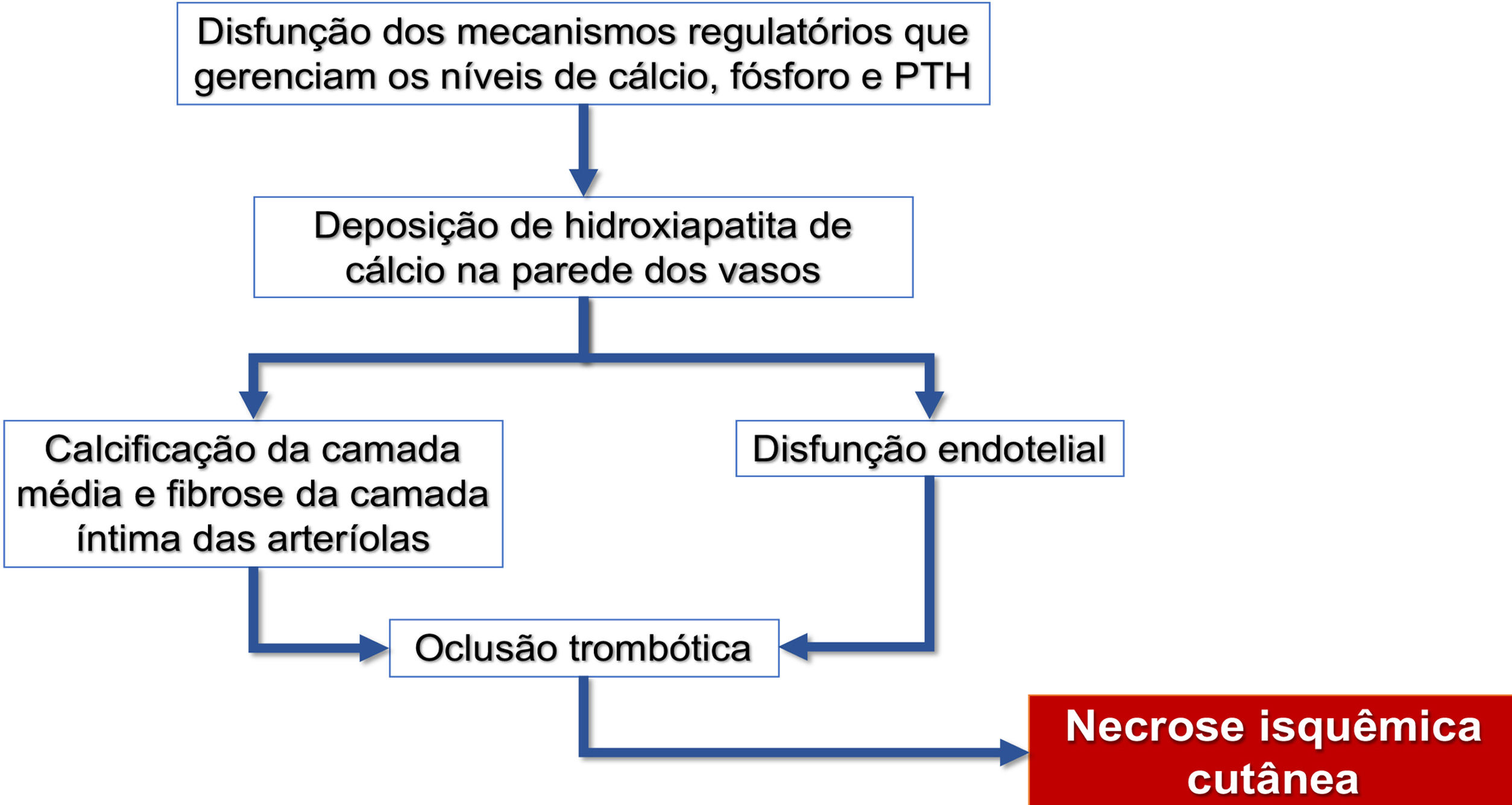 Disfunção dos mecanismos regulatórios que gerenciam os níveis de cálcio, fósforo e PTH

Deposição de hidroxiapatita de cálcio na parede dos vasos

Calcificação da camada média e fibrose da camada íntima das arteríolas

Disfunção endotelial

Oclusão trombótica

Necrose isquêmica cutânea